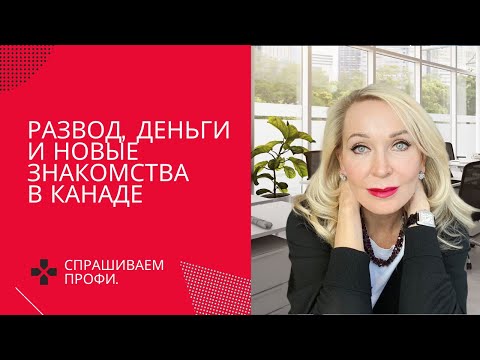 РАЗВОД, ДЕНЬГИ И НОВЫЕ ЗНАКОМСТВА В КАНАДЕ

СПРАШИВАЕМ ПРОФИ.